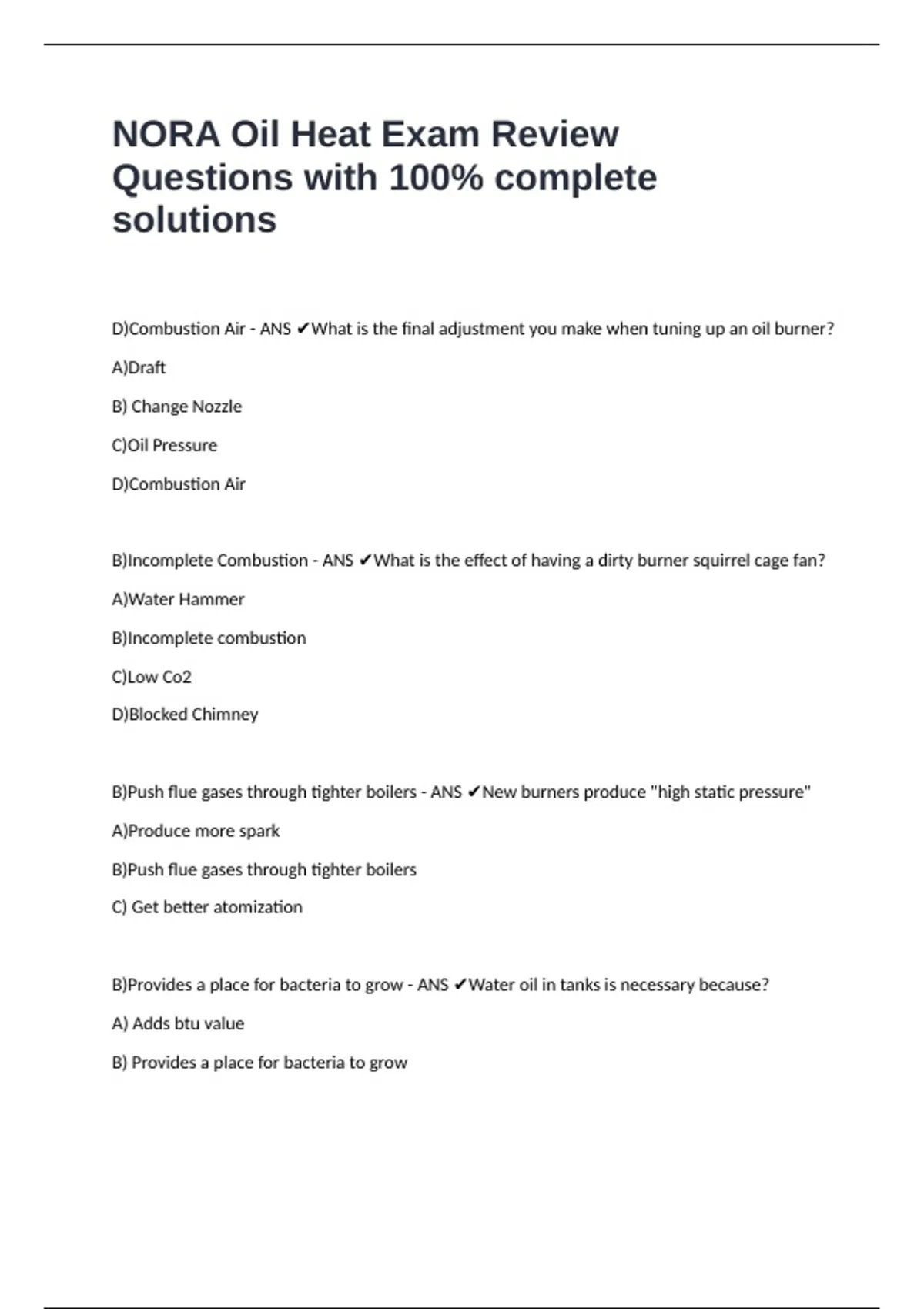 NORA Oil Heat Exam Review Questions with 100% complete solutions

D)Combustion Air - ANS ✔What is the final adjustment you make when tuning up an oil burner?

A)Draft

B) Change Nozzle

C)Oil Pressure

D)Combustion Air

B)Incomplete Combustion - ANS ✔What is the effect of having a dirty burner squirrel cage fan?

A)Water Hammer

B)Incomplete combustion

C)Low Co2

D)Blocked Chimney

B)Push flue gases through tighter boilers - ANS ✔New burners produce "high static pressure"

A)Produce more spark

B)Push flue gases through tighter boilers

C) Get better atomization

B)Provides a place for bacteria to grow - ANS ✔Water oil in tanks is necessary because?

A) Adds btu value

B) Provides a place for bacteria to grow